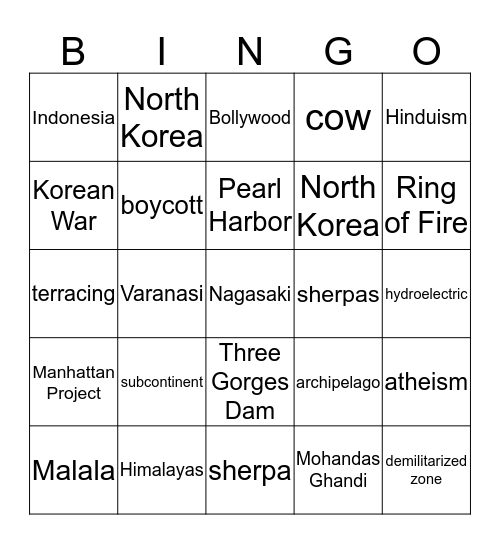 | B | I | N | G | O |
|---|---|---|---|---|
| Indonesia | North Korea | Bollywood | cow | Hinduism |
| Korean War | boycott | Pearl Harbor | North Korea | Ring of Fire |
| terracing | Varanasi | Nagasaki | sherpas | hydroelectric |
| Manhattan Project | subcontinent | Three Gorges Dam | archipelago | atheism |
| Malala | Himalayas | sherpa | Mohandas Ghandi | demilitarized zone |